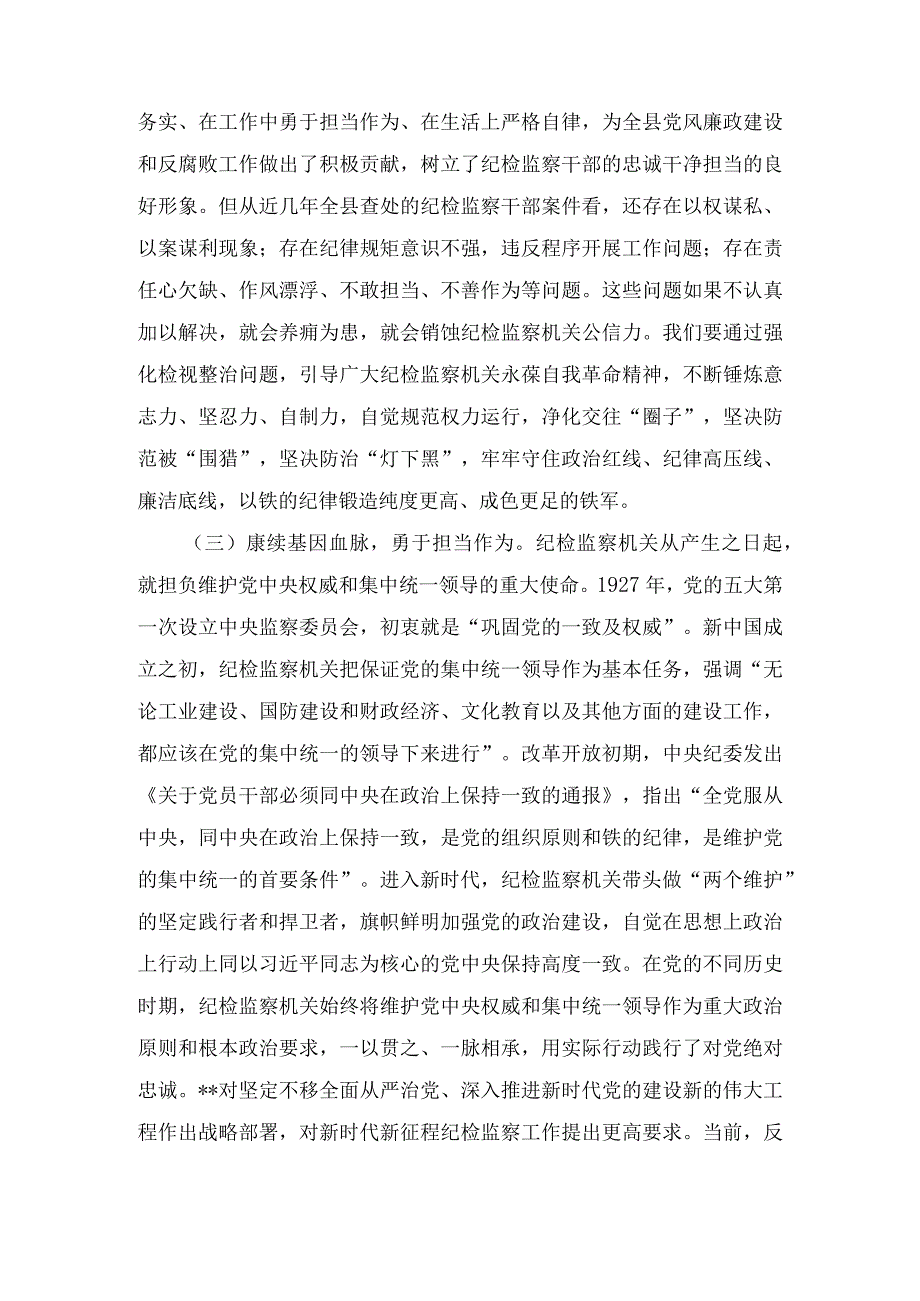 务实、在工作中勇于担当作为、在生活上严格自律，为全县党风廉政建设和反腐败工作做出了积极贡献，树立了纪检监察干部的忠诚干净担当的良好形象。但从近几年全县查处的纪检监察干部案件看，还存在以权谋私、以案谋利现象；存在纪律规矩意识不强，违反程序开展工作问题；存在责任心欠缺、作风漂浮、不敢担当、不善作为等问题。这些问题如果不认真加以解决，就会养痈为患，就会销蚀纪检监察机关公信力。我们要通过强化检视整治问题，引导广大纪检监察机关永葆自我革命精神，不断锤炼意志力、坚忍力、自制力，自觉规范权力运行，净化交往“圈子”，坚决防范被“围猎”，坚决防治“灯下黑”，牢牢守住政治红线、纪律高压线、廉洁底线，以铁的纪律锻造纯度更高、成色更足的铁军。

（三）康续基因血脉，勇于担当作为。纪检监察机关从产生之日起，就担负维护党中央权威和集中统一领导的重大使命。1927年，党的五大第一次设立中央监察委员会，初衷就是“巩固党的一致及权威”。新中国成立之初，纪检监察机关把保证党的集中统一领导作为基本任务，强调“无论工业建设、国防建设和财政经济、文化教育以及其他方面的建设工作，都应该在党的集中统一的领导下来进行”。改革开放初期，中央纪委发出《关于党员干部必须同中央在政治上保持一致的通报》，指出“全党服从中央，同中央在政治上保持一致，是党的组织原则和铁的纪律，是维护党的集中统一的首要条件”。进入新时代，纪检监察机关带头做“两个维护”的坚定践行者和捍卫者，旗帜鲜明加强党的政治建设，自觉在思想上政治上行动上同以习近平同志为核心的党中央保持高度一致。在党的不同历史时期，纪检监察机关始终将维护党中央权威和集中统一领导作为重大政治原则和根本政治要求，一以贯之、一脉相承，用实际行动践行了对党绝对忠诚。**对坚定不移全面从严治党、深入推进新时代党的建设新的伟大工程作出战略部署，对新时代新征程纪检监察工作提出更高要求。当前，反